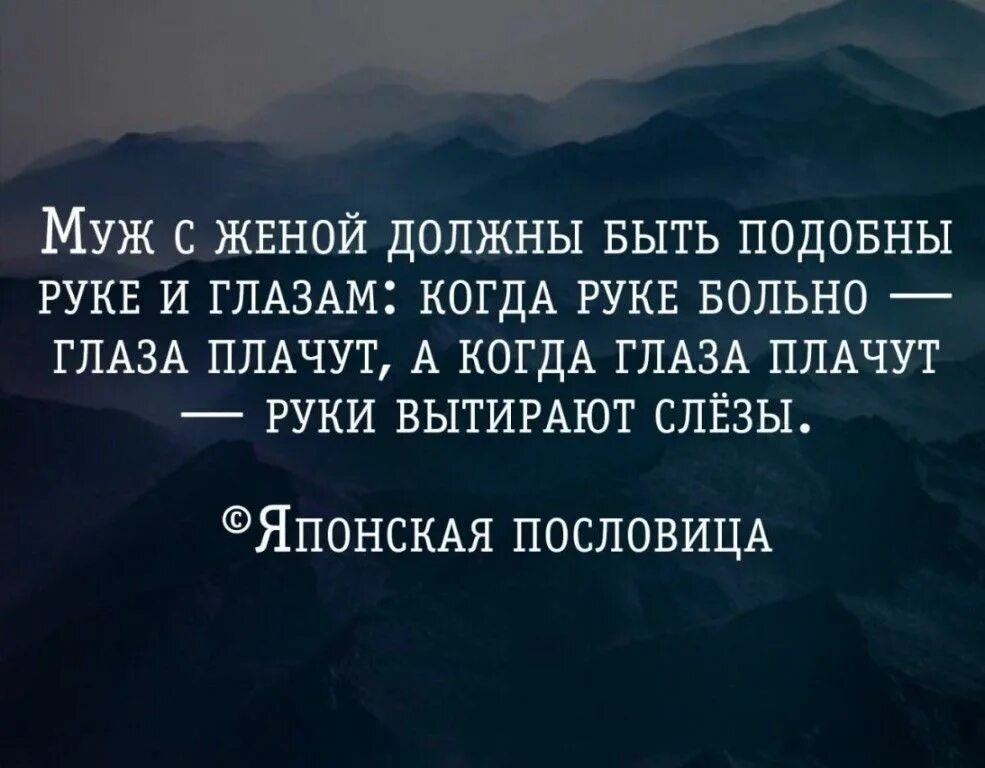 Муж с женой должны быть подобны руке и глазам: когда руке больно — глаза плачут, а когда глаза плачут — руки вытирают слёзы.

©Японская пословица